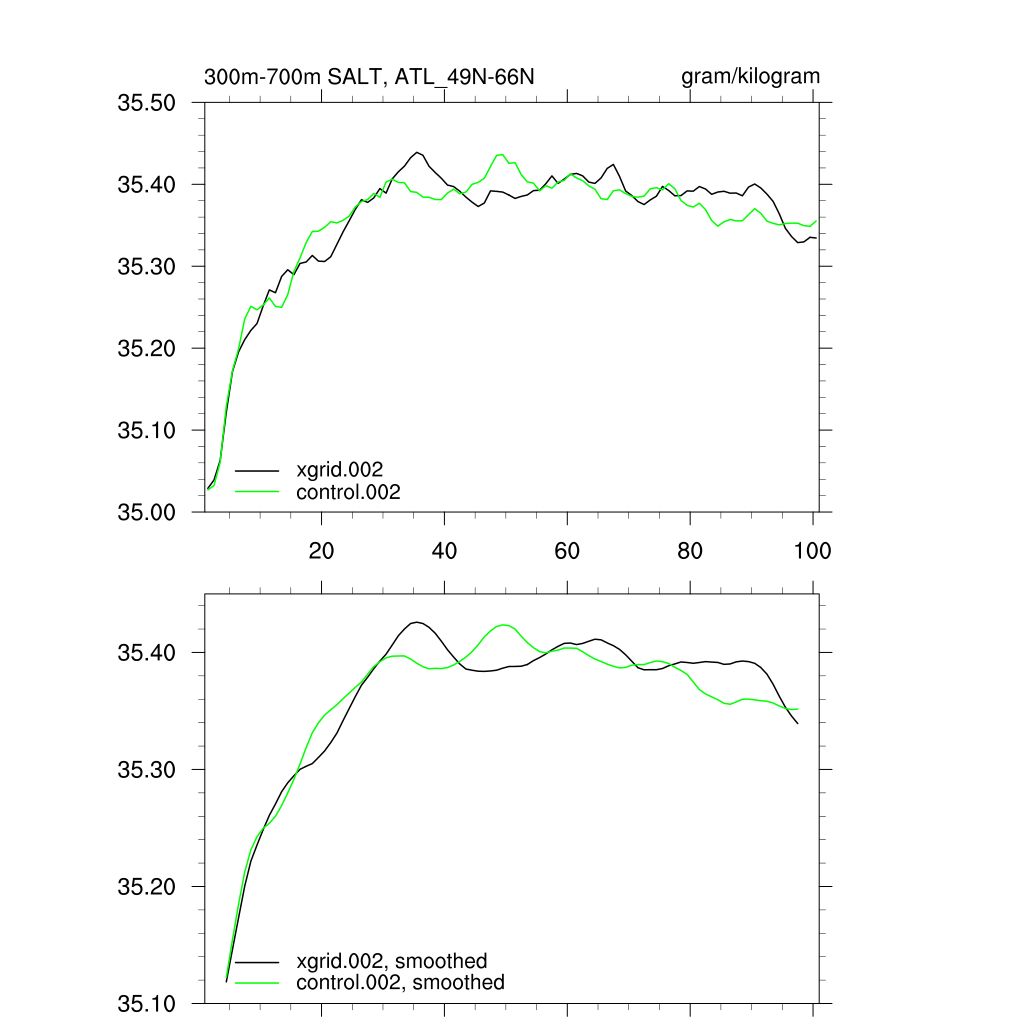 300m-700m SALT, ATL_49N-66N

gram/kilogram

35.50
35.40
35.30
35.20
35.10
35.00

xgrid.002
control.002

20
40
60
80
100

35.40
35.30
35.20
35.10

xgrid.002, smoothed
control.002, smoothed